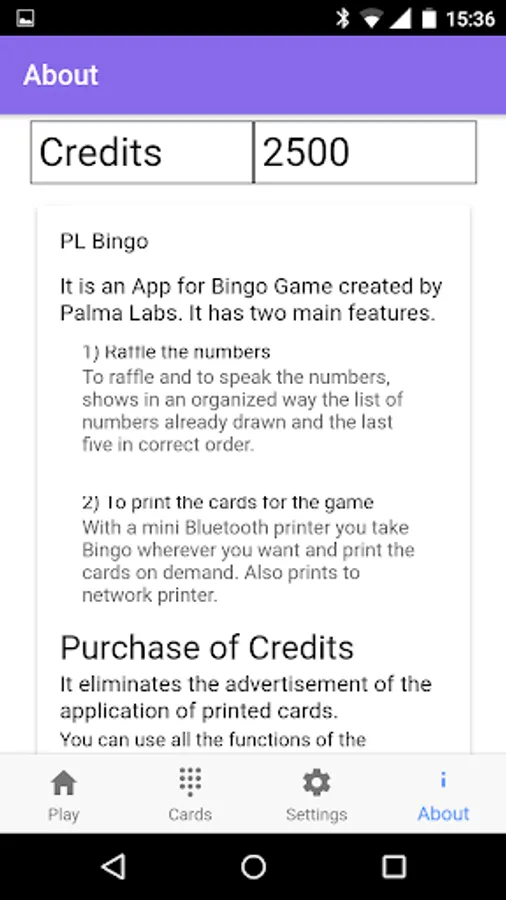 15:36

About

| Credits | 2500 |
|---|---|

PL Bingo

It is an App for Bingo Game created by Palma Labs. It has two main features.

1) Raffle the numbers
To raffle and to speak the numbers, shows in an organized way the list of numbers already drawn and the last five in correct order.

2) To print the cards for the game
With a mini Bluetooth printer you take Bingo wherever you want and print the cards on demand. Also prints to network printer.

Purchase of Credits

It eliminates the advertisement of the application of printed cards.

You can use all the functions of the

Play Cards Settings About